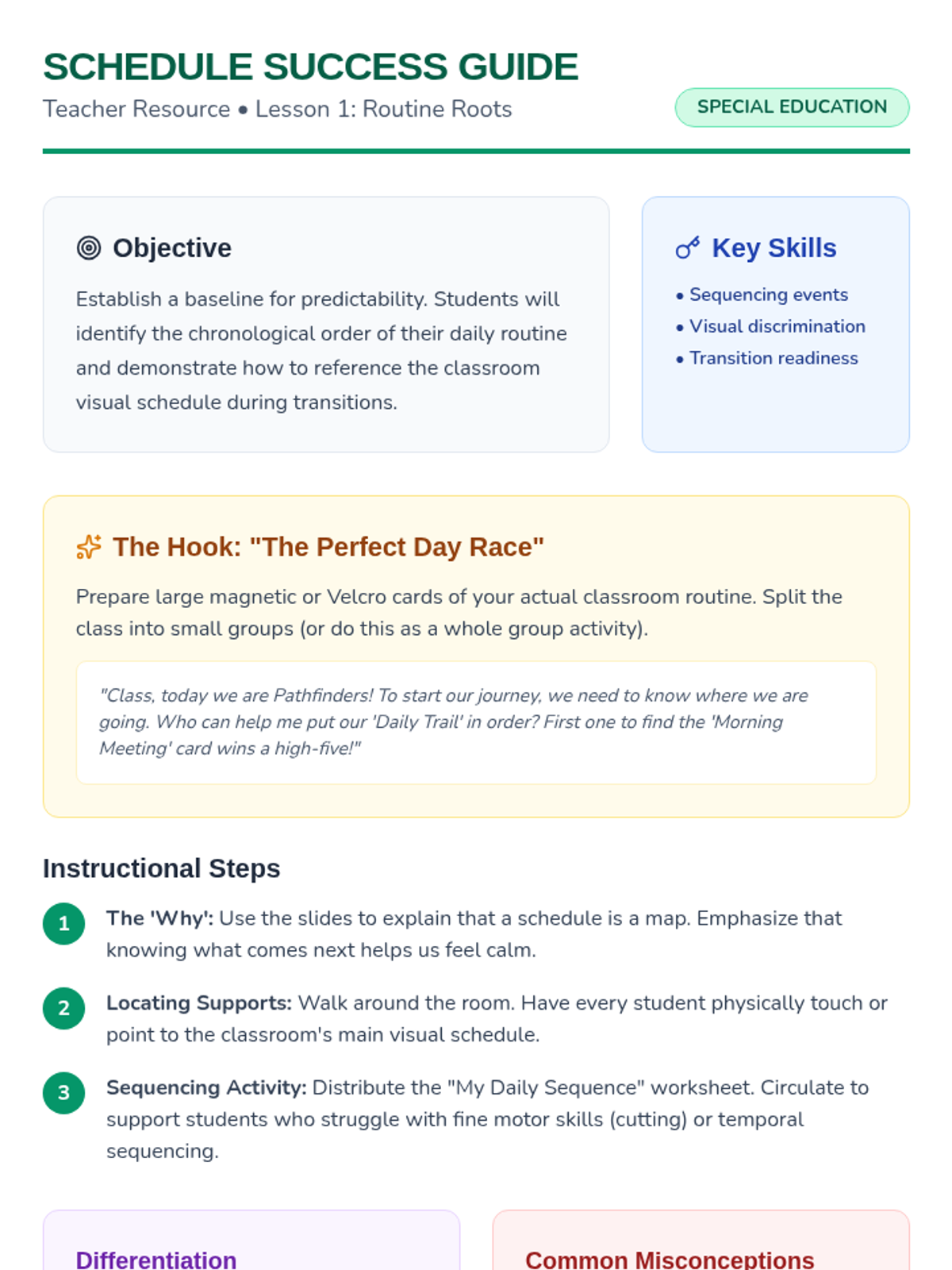 SCHEDULE SUCCESS GUIDE

Teacher Resource • Lesson 1: Routine Roots

SPECIAL EDUCATION

Objective

Establish a baseline for predictability. Students will identify the chronological order of their daily routine and demonstrate how to reference the classroom visual schedule during transitions.

Key Skills

• Sequencing events
• Visual discrimination
• Transition readiness

The Hook: "The Perfect Day Race"

Prepare large magnetic or Velcro cards of your actual classroom routine. Split the class into small groups (or do this as a whole group activity).

"Class, today we are Pathfinders! To start our journey, we need to know where we are going. Who can help me put our 'Daily Trail' in order? First one to find the 'Morning Meeting' card wins a high-five!"

Instructional Steps

1 The 'Why': Use the slides to explain that a schedule is a map. Emphasize that knowing what comes next helps us feel calm.

2 Locating Supports: Walk around the room. Have every student physically touch or point to the classroom's main visual schedule.

3 Sequencing Activity: Distribute the "My Daily Sequence" worksheet. Circulate to support students who struggle with fine motor skills (cutting) or temporal sequencing.

Differentiation

Common Misconceptions